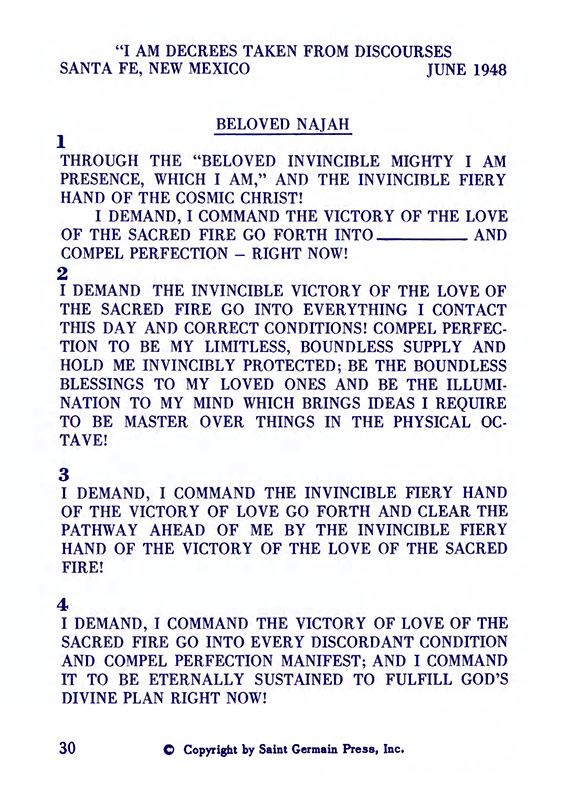 "I AM DECREES TAKEN FROM DISCOURSES
SANTA FE, NEW MEXICO JUNE 1948

BELOVED NAJAH

1
THROUGH THE "BELOVED INVINCIBLE MIGHTY I AM PRESENCE, WHICH I AM," AND THE INVINCIBLE FIERY HAND OF THE COSMIC CHRIST!

I DEMAND, I COMMAND THE VICTORY OF THE LOVE OF THE SACRED FIRE GO FORTH INTO __________ AND COMPEL PERFECTION – RIGHT NOW!

2
I DEMAND THE INVINCIBLE VICTORY OF THE LOVE OF THE SACRED FIRE GO INTO EVERYTHING I CONTACT THIS DAY AND CORRECT CONDITIONS! COMPEL PERFECTION TO BE MY LIMITLESS, BOUNDLESS SUPPLY AND HOLD ME INVINCIBLY PROTECTED; BE THE BOUNDLESS BLESSINGS TO MY LOVED ONES AND BE THE ILLUMINATION TO MY MIND WHICH BRINGS IDEAS I REQUIRE TO BE MASTER OVER THINGS IN THE PHYSICAL OCTAVE!

3
I DEMAND, I COMMAND THE INVINCIBLE FIERY HAND OF THE VICTORY OF LOVE GO FORTH AND CLEAR THE PATHWAY AHEAD OF ME BY THE INVINCIBLE FIERY HAND OF THE VICTORY OF THE LOVE OF THE SACRED FIRE!

4
I DEMAND, I COMMAND THE VICTORY OF LOVE OF THE SACRED FIRE GO INTO EVERY DISCORDANT CONDITION AND COMPEL PERFECTION MANIFEST; AND I COMMAND IT TO BE ETERNALLY SUSTAINED TO FULFILL GOD'S DIVINE PLAN RIGHT NOW!

30 © Copyright by Saint Germain Press, Inc.